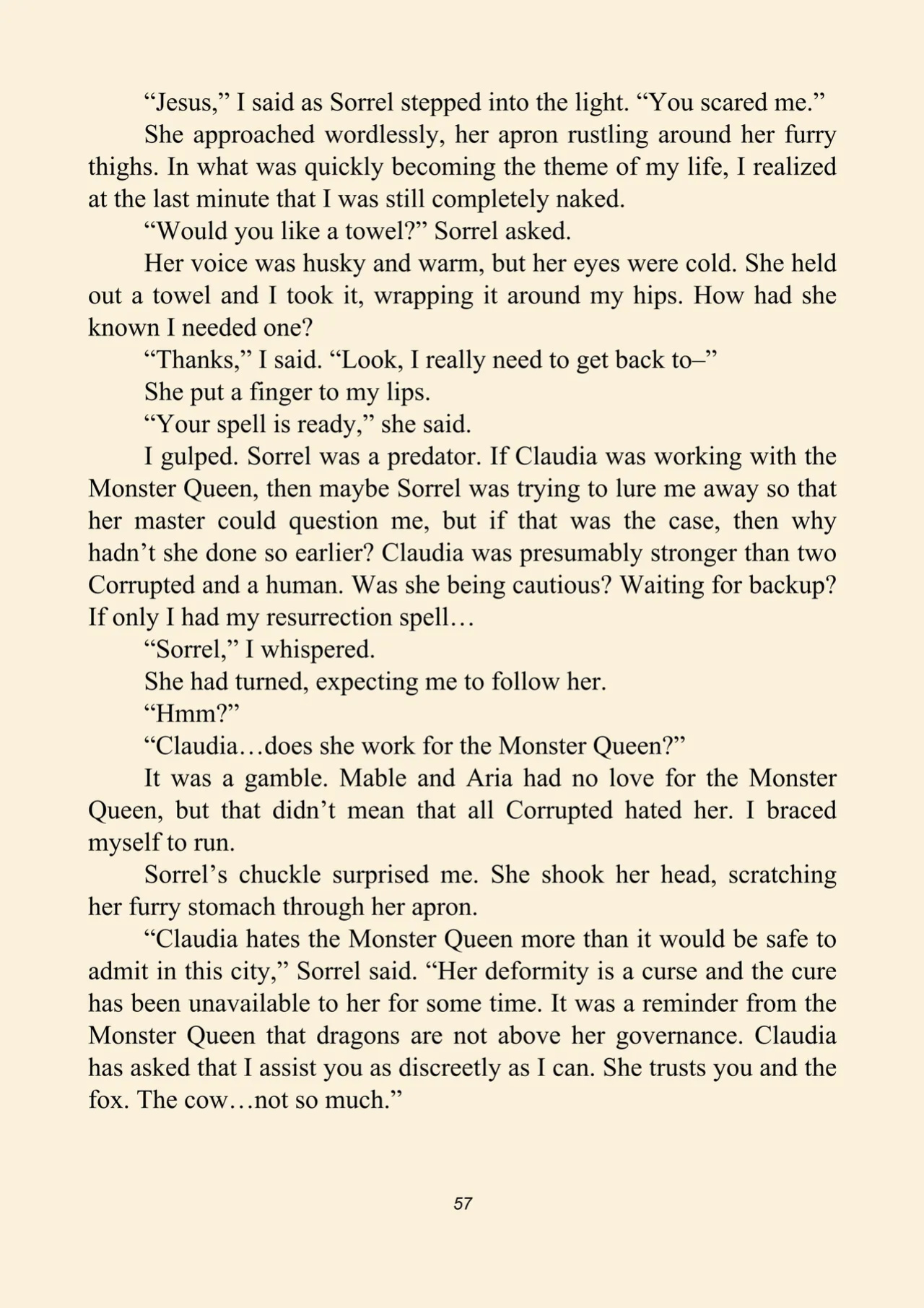 “Jesus,” I said as Sorrel stepped into the light. “You scared me.”

She approached wordlessly, her apron rustling around her furry thighs. In what was quickly becoming the theme of my life, I realized at the last minute that I was still completely naked.

“Would you like a towel?” Sorrel asked.

Her voice was husky and warm, but her eyes were cold. She held out a towel and I took it, wrapping it around my hips. How had she known I needed one?

“Thanks,” I said. “Look, I really need to get back to–”

She put a finger to my lips.

“Your spell is ready,” she said.

I gulped. Sorrel was a predator. If Claudia was working with the Monster Queen, then maybe Sorrel was trying to lure me away so that her master could question me, but if that was the case, then why hadn’t she done so earlier? Claudia was presumably stronger than two Corrupted and a human. Was she being cautious? Waiting for backup? If only I had my resurrection spell…

“Sorrel,” I whispered.

She had turned, expecting me to follow her.

“Hmm?”

“Claudia…does she work for the Monster Queen?”

It was a gamble. Mable and Aria had no love for the Monster Queen, but that didn’t mean that all Corrupted hated her. I braced myself to run.

Sorrel’s chuckle surprised me. She shook her head, scratching her furry stomach through her apron.

“Claudia hates the Monster Queen more than it would be safe to admit in this city,” Sorrel said. “Her deformity is a curse and the cure has been unavailable to her for some time. It was a reminder from the Monster Queen that dragons are not above her governance. Claudia has asked that I assist you as discreetly as I can. She trusts you and the fox. The cow…not so much.”

57